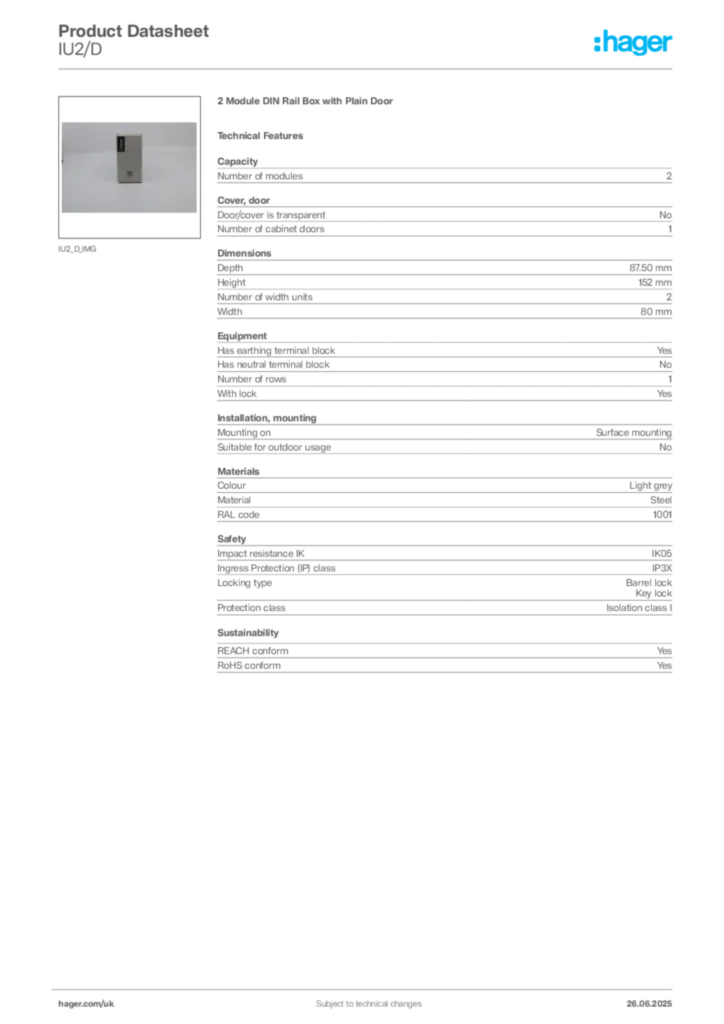 Product Datasheet
IU2/D

:hager

IU2_D_IMG

2 Module DIN Rail Box with Plain Door

Technical Features

Capacity

| Number of modules | 2 |
|---|---|

Cover, door

| Door/cover is transparent | No |
|---|---|
| Number of cabinet doors | 1 |

Dimensions

| Depth | 87.50 mm |
|---|---|
| Height | 152 mm |
| Number of width units | 2 |
| Width | 80 mm |

Equipment

| Has earthing terminal block | Yes |
|---|---|
| Has neutral terminal block | No |
| Number of rows | 1 |
| With lock | Yes |

Installation, mounting

| Mounting on | Surface mounting |
|---|---|
| Suitable for outdoor usage | No |

Materials

| Colour | Light grey |
|---|---|
| Material | Steel |
| RAL code | 1001 |

Safety

| Impact resistance IK | IK05 |
|---|---|
| Ingress Protection (IP) class | IP3X |
| Locking type | Barrel lock Key lock |
| Protection class | Isolation class I |

Sustainability

| REACH conform | Yes |
|---|---|
| RoHS conform | Yes |

hager.com/uk
Subject to technical changes
26.06.2025